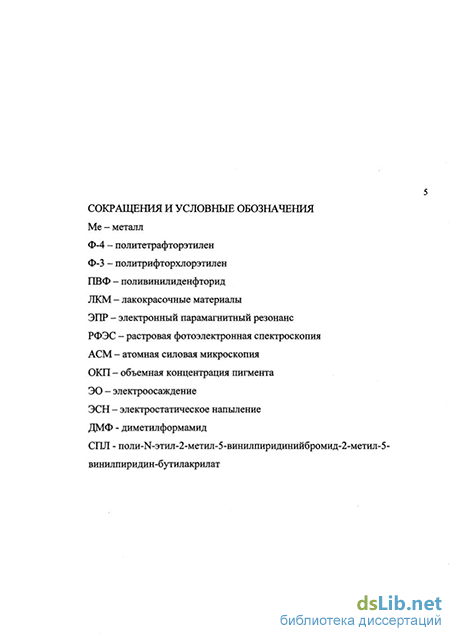 5

СОКРАЩЕНИЯ И УСЛОВНЫЕ ОБОЗНАЧЕНИЯ

Ме – металл

Ф-4 – политетрафторэтилен

Ф-3 – политрифторхлорэтилен

ПВФ – поливинилиденфторид

ЛКМ – лакокрасочные материалы

ЭПР – электронный парамагнитный резонанс

РФЭС – растровая фотоэлектронная спектроскопия

АСМ – атомная силовая микроскопия

ОКП – объемная концентрация пигмента

ЭО – электроосаждение

ЭСН – электростатическое напыление

ДМФ - диметилформамид

СПЛ - поли-N-этил-2-метил-5-винилпиридинийбромид-2-метил-5-винилпиридин-бутилакрилат

dsLib.net
библиотека диссертаций